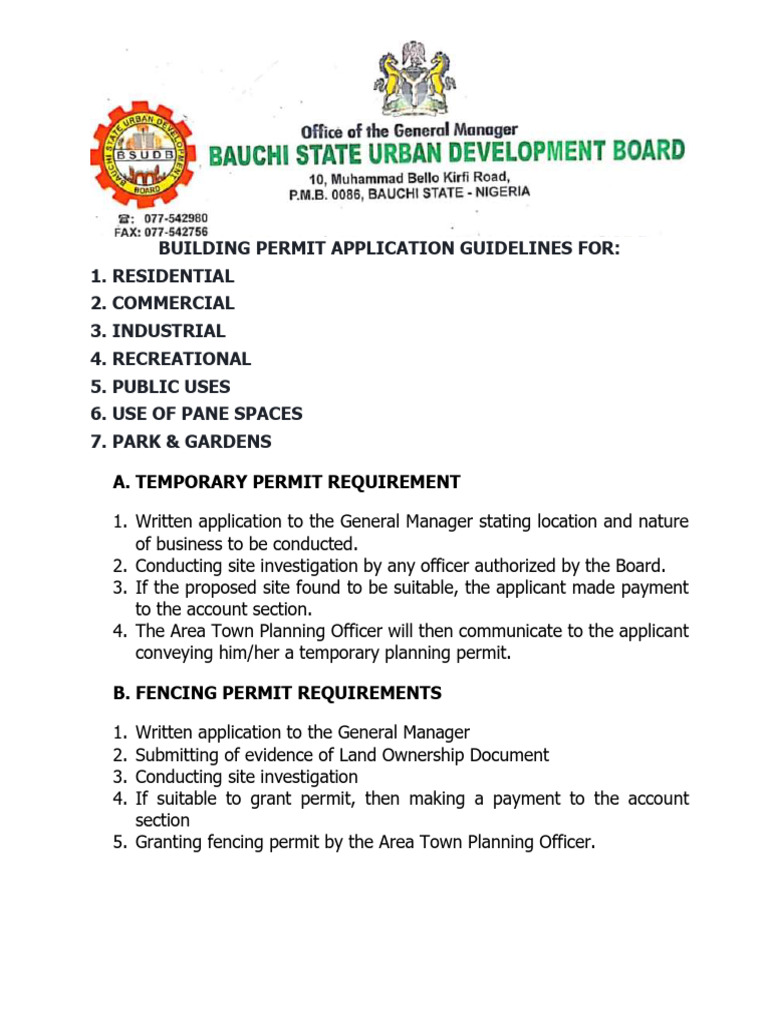 BAUCHI STATE URBAN DEVELOPMENT BOARD
BSUDB

Office of the General Manager
BAUCHI STATE URBAN DEVELOPMENT BOARD
10, Muhammad Bello Kirfi Road,
P.M.B. 0086, BAUCHI STATE - NIGERIA

☎: 077-542980
FAX: 077-542756

BUILDING PERMIT APPLICATION GUIDELINES FOR:
1. RESIDENTIAL
2. COMMERCIAL
3. INDUSTRIAL
4. RECREATIONAL
5. PUBLIC USES
6. USE OF PANE SPACES
7. PARK & GARDENS

A. TEMPORARY PERMIT REQUIREMENT

1. Written application to the General Manager stating location and nature of business to be conducted.
2. Conducting site investigation by any officer authorized by the Board.
3. If the proposed site found to be suitable, the applicant made payment to the account section.
4. The Area Town Planning Officer will then communicate to the applicant conveying him/her a temporary planning permit.

B. FENCING PERMIT REQUIREMENTS

1. Written application to the General Manager
2. Submitting of evidence of Land Ownership Document
3. Conducting site investigation
4. If suitable to grant permit, then making a payment to the account section
5. Granting fencing permit by the Area Town Planning Officer.